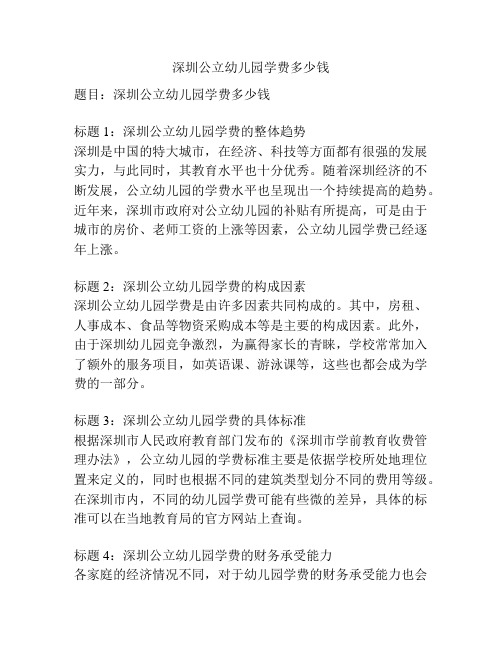 深圳公立幼儿园学费多少钱

题目：深圳公立幼儿园学费多少钱

标题 1：深圳公立幼儿园学费的整体趋势
深圳是中国的特大城市，在经济、科技等方面都有很强的发展实力，与此同时，其教育水平也十分优秀。随着深圳经济的不断发展，公立幼儿园的学费水平也呈现出一个持续提高的趋势。近年来，深圳市政府对公立幼儿园的补贴有所提高，可是由于城市的房价、老师工资的上涨等因素，公立幼儿园学费已经逐年上涨。

标题 2：深圳公立幼儿园学费的构成因素
深圳公立幼儿园学费是由许多因素共同构成的。其中，房租、人事成本、食品等物资采购成本等是主要的构成因素。此外，由于深圳幼儿园竞争激烈，为赢得家长的青睐，学校常常加入了额外的服务项目，如英语课、游泳课等，这些也都会成为学费的一部分。

标题 3：深圳公立幼儿园学费的具体标准
根据深圳市人民政府教育部门发布的《深圳市学前教育收费管理办法》，公立幼儿园的学费标准主要是依据学校所处地理位置来定义的，同时也根据不同的建筑类型划分不同的费用等级。在深圳市内，不同的幼儿园学费可能有些微的差异，具体的标准可以在当地教育局的官方网站上查询。

标题 4：深圳公立幼儿园学费的财务承受能力
各家庭的经济情况不同，对于幼儿园学费的财务承受能力也会